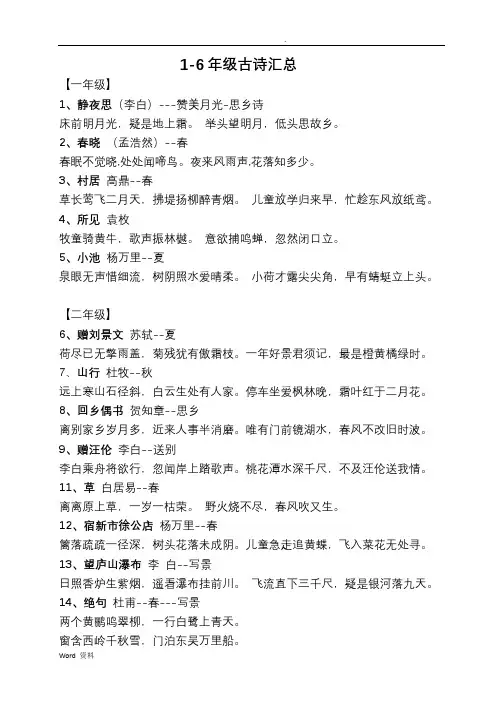 1-6 年级古诗汇总

【一年级】

1、静夜思（李白）---赞美月光-思乡诗

床前明月光，疑是地上霜。 举头望明月，低头思故乡。

2、春晓 （孟浩然）--春

春眠不觉晓,处处闻啼鸟。夜来风雨声,花落知多少。

3、村居 高鼎--春

草长莺飞二月天，拂堤扬柳醉青烟。 儿童放学归来早，忙趁东风放纸鸢。

4、所见 袁枚

牧童骑黄牛，歌声振林樾。 意欲捕鸣蝉，忽然闭口立。

5、小池 杨万里--夏

泉眼无声惜细流，树阴照水爱晴柔。 小荷才露尖尖角，早有蜻蜓立上头。

【二年级】

6、赠刘景文 苏轼--夏

荷尽已无擎雨盖，菊残犹有傲霜枝。一年好景君须记，最是橙黄橘绿时。

7、山行 杜牧--秋

远上寒山石径斜，白云生处有人家。停车坐爱枫林晚，霜叶红于二月花。

8、回乡偶书 贺知章--思乡

离别家乡岁月多，近来人事半消磨。唯有门前镜湖水，春风不改旧时波。

9、赠汪伦 李白--送别

李白乘舟将欲行，忽闻岸上踏歌声。桃花潭水深千尺，不及汪伦送我情。

11、草 白居易--春

离离原上草，一岁一枯荣。 野火烧不尽，春风吹又生。

12、宿新市徐公店 杨万里--春

篱落疏疏一径深，树头花落未成阴。儿童急走追黄蝶，飞入菜花无处寻。

13、望庐山瀑布 李 白--写景

日照香炉生紫烟，遥看瀑布挂前川。 飞流直下三千尺，疑是银河落九天。

14、绝句 杜甫--春---写景

两个黄鹂鸣翠柳，一行白鹭上青天。

窗含西岭千秋雪，门泊东吴万里船。

Word 资料